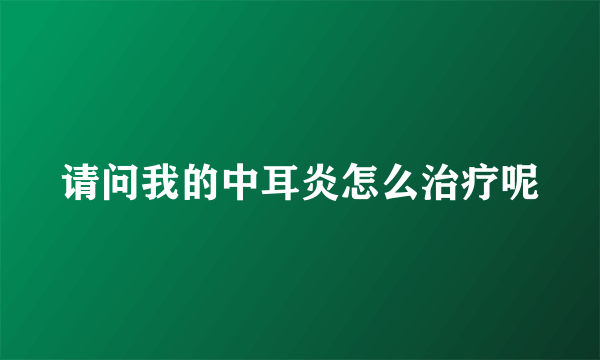 请问我的中耳炎怎么治疗呢